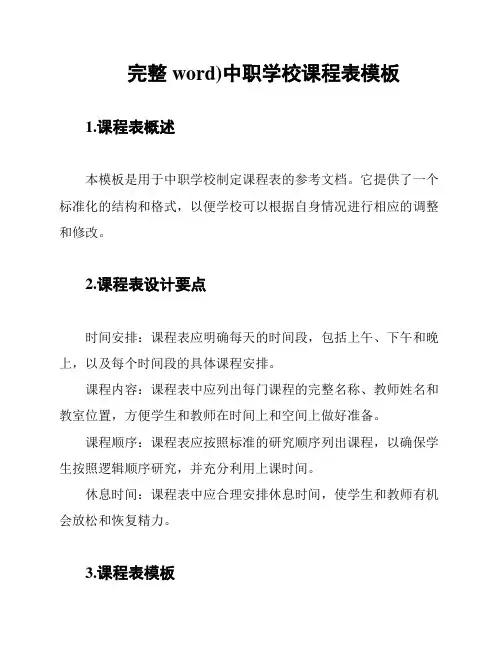 完整 word)中职学校课程表模板

1.课程表概述

本模板是用于中职学校制定课程表的参考文档。它提供了一个标准化的结构和格式，以便学校可以根据自身情况进行相应的调整和修改。

2.课程表设计要点

时间安排：课程表应明确每天的时间段，包括上午、下午和晚上，以及每个时间段的具体课程安排。

课程内容：课程表中应列出每门课程的完整名称、教师姓名和教室位置，方便学生和教师在时间上和空间上做好准备。

课程顺序：课程表应按照标准的研究顺序列出课程，以确保学生按照逻辑顺序研究，并充分利用上课时间。

休息时间：课程表中应合理安排休息时间，使学生和教师有机会放松和恢复精力。

3.课程表模板